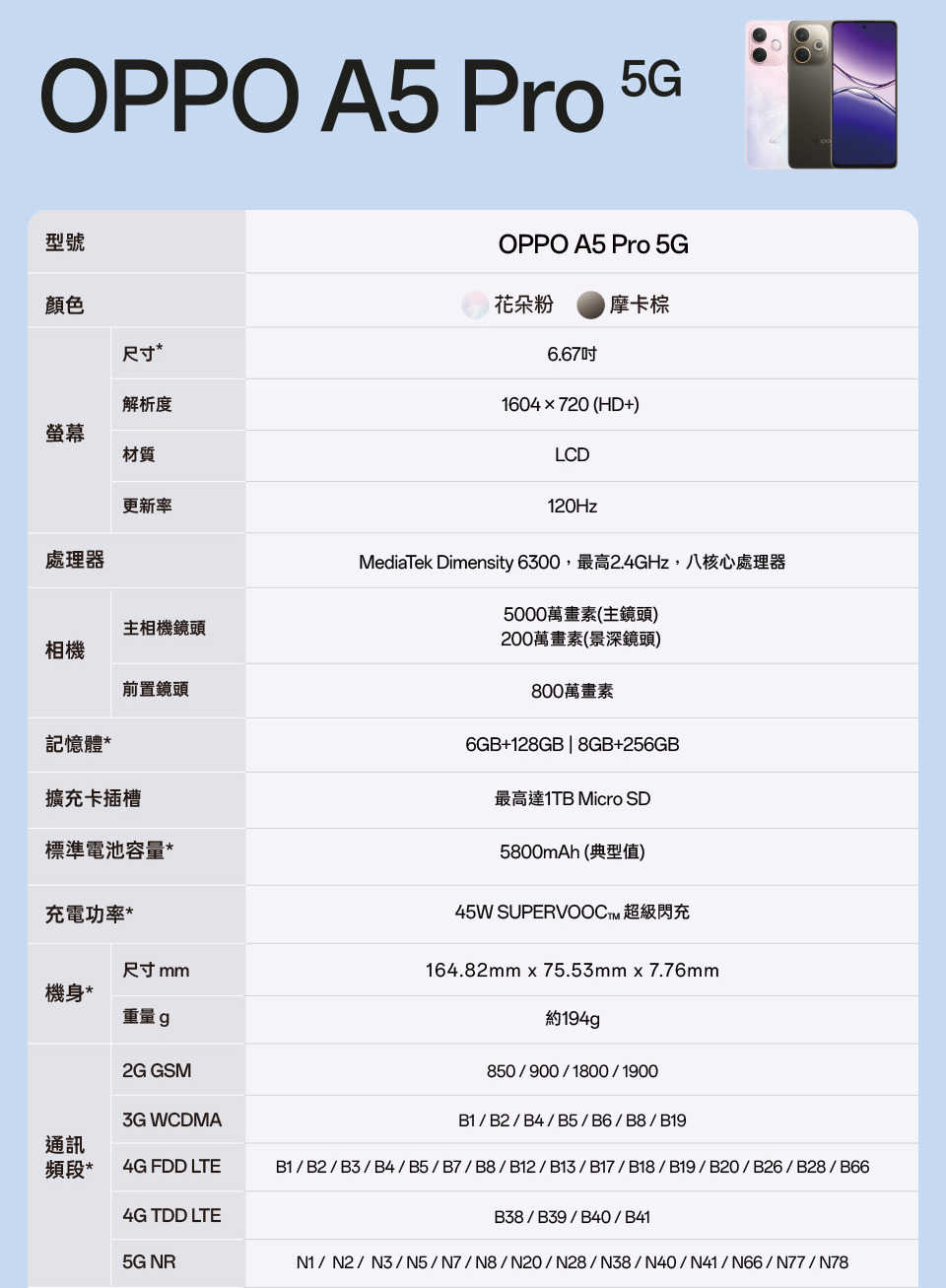 OPPO A5 Pro 5G

| 型號 | | OPPO A5 Pro 5G |
|---|---|---|
| 顏色 | | 花朵粉 摩卡棕 |
| 螢幕 | 尺寸* | 6.67吋 |
| | 解析度 | 1604 × 720 (HD+) |
| | 材質 | LCD |
| | 更新率 | 120Hz |
| 處理器 | | MediaTek Dimensity 6300，最高2.4GHz，八核心處理器 |
| 相機 | 主相機鏡頭 | 5000萬畫素(主鏡頭) 200萬畫素(景深鏡頭) |
| | 前置鏡頭 | 800萬畫素 |
| 記憶體* | | 6GB+128GB \| 8GB+256GB |
| 擴充卡插槽 | | 最高達1TB Micro SD |
| 標準電池容量* | | 5800mAh (典型值) |
| 充電功率* | | 45W SUPERVOOC™ 超級閃充 |
| 機身* | 尺寸 mm | 164.82mm x 75.53mm x 7.76mm |
| | 重量 g | 約194g |
| 通訊頻段* | 2G GSM | 850 / 900 / 1800 / 1900 |
| | 3G WCDMA | B1 / B2 / B4 / B5 / B6 / B8 / B19 |
| | 4G FDD LTE | B1 / B2 / B3 / B4 / B5 / B7 / B8 / B12 / B13 / B17 / B18 / B19 / B20 / B26 / B28 / B66 |
| | 4G TDD LTE | B38 / B39 / B40 / B41 |
| | 5G NR | N1 / N2 / N3 / N5 / N7 / N8 / N20 / N28 / N38 / N40 / N41 / N66 / N77 / N78 |